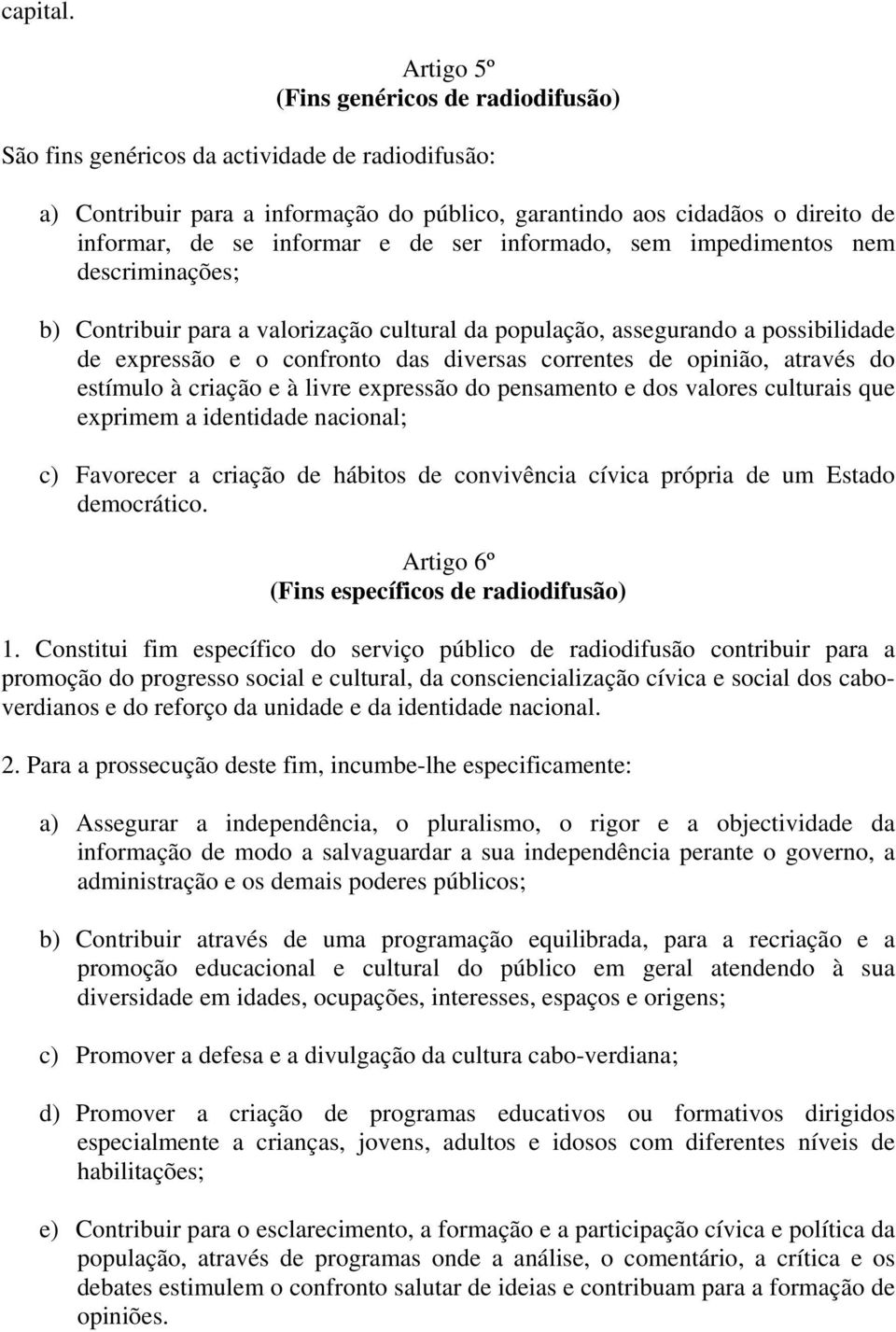 capital.

Artigo 5º
(Fins genéricos de radiodifusão)

São fins genéricos da actividade de radiodifusão:

a) Contribuir para a informação do público, garantindo aos cidadãos o direito de informar, de se informar e de ser informado, sem impedimentos nem descriminações;

b) Contribuir para a valorização cultural da população, assegurando a possibilidade de expressão e o confronto das diversas correntes de opinião, através do estímulo à criação e à livre expressão do pensamento e dos valores culturais que exprimem a identidade nacional;

c) Favorecer a criação de hábitos de convivência cívica própria de um Estado democrático.

Artigo 6º
(Fins específicos de radiodifusão)

1. Constitui fim específico do serviço público de radiodifusão contribuir para a promoção do progresso social e cultural, da consciencialização cívica e social dos cabo-verdianos e do reforço da unidade e da identidade nacional.

2. Para a prossecução deste fim, incumbe-lhe especificamente:

a) Assegurar a independência, o pluralismo, o rigor e a objectividade da informação de modo a salvaguardar a sua independência perante o governo, a administração e os demais poderes públicos;

b) Contribuir através de uma programação equilibrada, para a recriação e a promoção educacional e cultural do público em geral atendendo à sua diversidade em idades, ocupações, interesses, espaços e origens;

c) Promover a defesa e a divulgação da cultura cabo-verdiana;

d) Promover a criação de programas educativos ou formativos dirigidos especialmente a crianças, jovens, adultos e idosos com diferentes níveis de habilitações;

e) Contribuir para o esclarecimento, a formação e a participação cívica e política da população, através de programas onde a análise, o comentário, a crítica e os debates estimulem o confronto salutar de ideias e contribuam para a formação de opiniões.